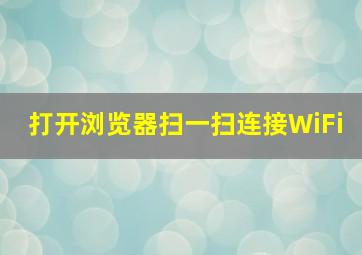 打开浏览器扫一扫连接WiFi